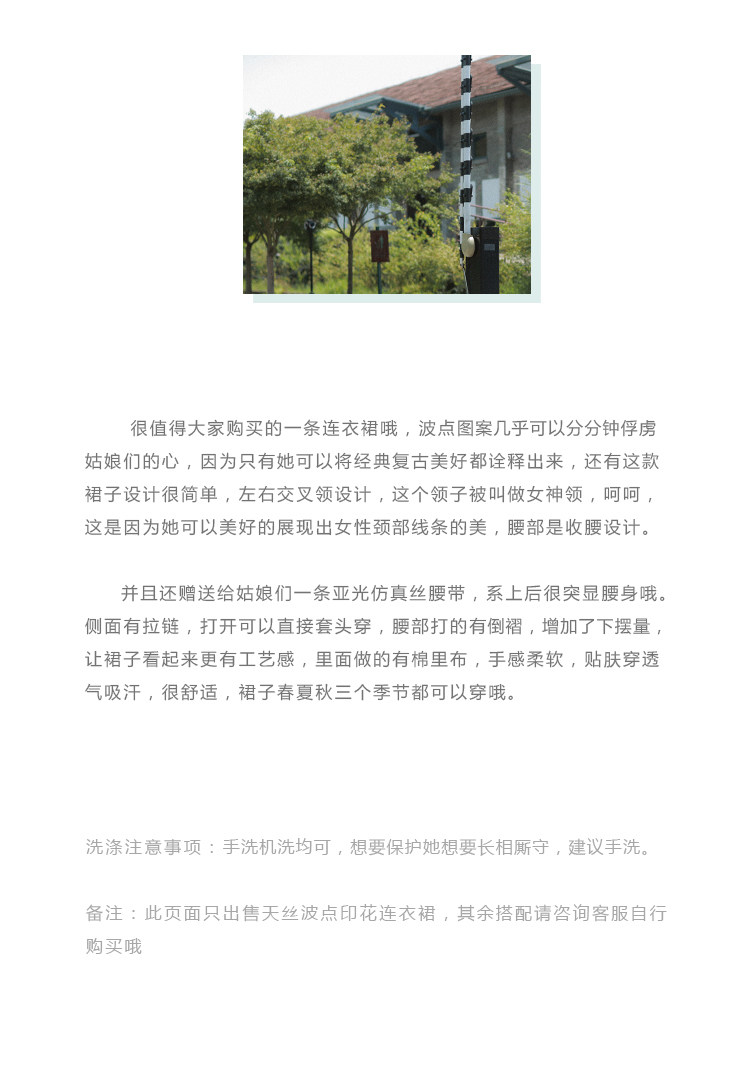 很值得大家购买的一条连衣裙哦，波点图案几乎可以分分钟俘虏姑娘们的心，因为只有她可以将经典复古美好都诠释出来，还有这款裙子设计很简单，左右交叉领设计，这个领子被叫做女神领，呵呵，这是因为她可以美好的展现出女性颈部线条的美，腰部是收腰设计。

并且还赠送给姑娘们一条亚光仿真丝腰带，系上后很突显腰身哦。侧面有拉链，打开可以直接套头穿，腰部打的有倒褶，增加了下摆量，让裙子看起来更有工艺感，里面做的有棉里布，手感柔软，贴肤穿透气吸汗，很舒适，裙子春夏秋三个季节都可以穿哦。

洗涤注意事项：手洗机洗均可，想要保护她想要长相厮守，建议手洗。

备注：此页面只出售天丝波点印花连衣裙，其余搭配请咨询客服自行购买哦